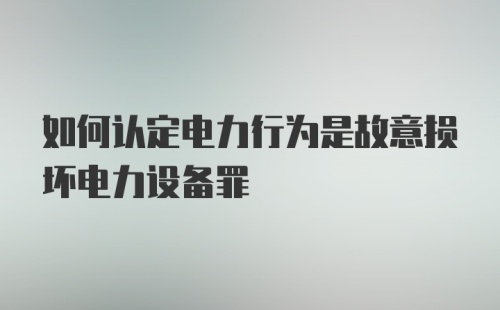 如何认定电力行为是故意损坏电力设备罪